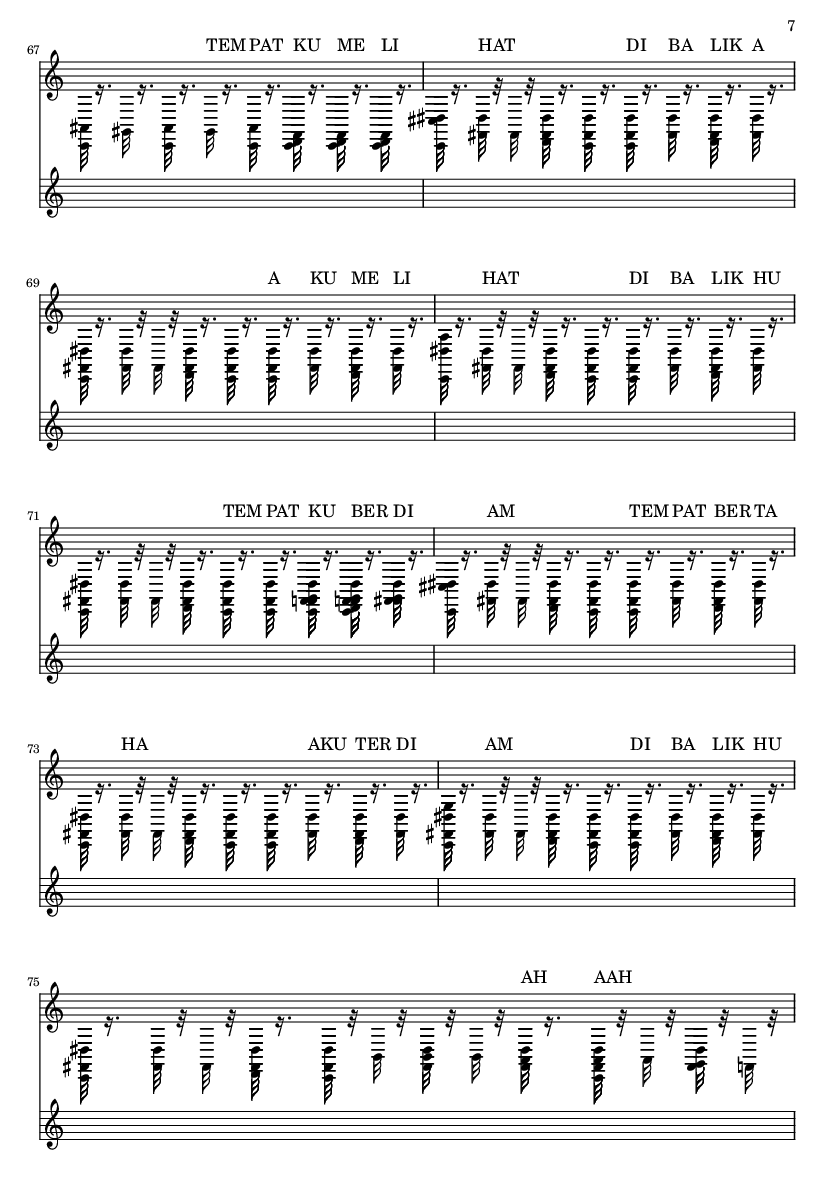 7

67

TEM PAT KU ME LI HAT DI BA LIK A

69

A KU ME LI HAT DI BA LIK HU

71

TEM PAT KU BER DI AM TEM PAT BER TA

73

HA AKU TER DI AM DI BA LIK HU

75

AH AAH